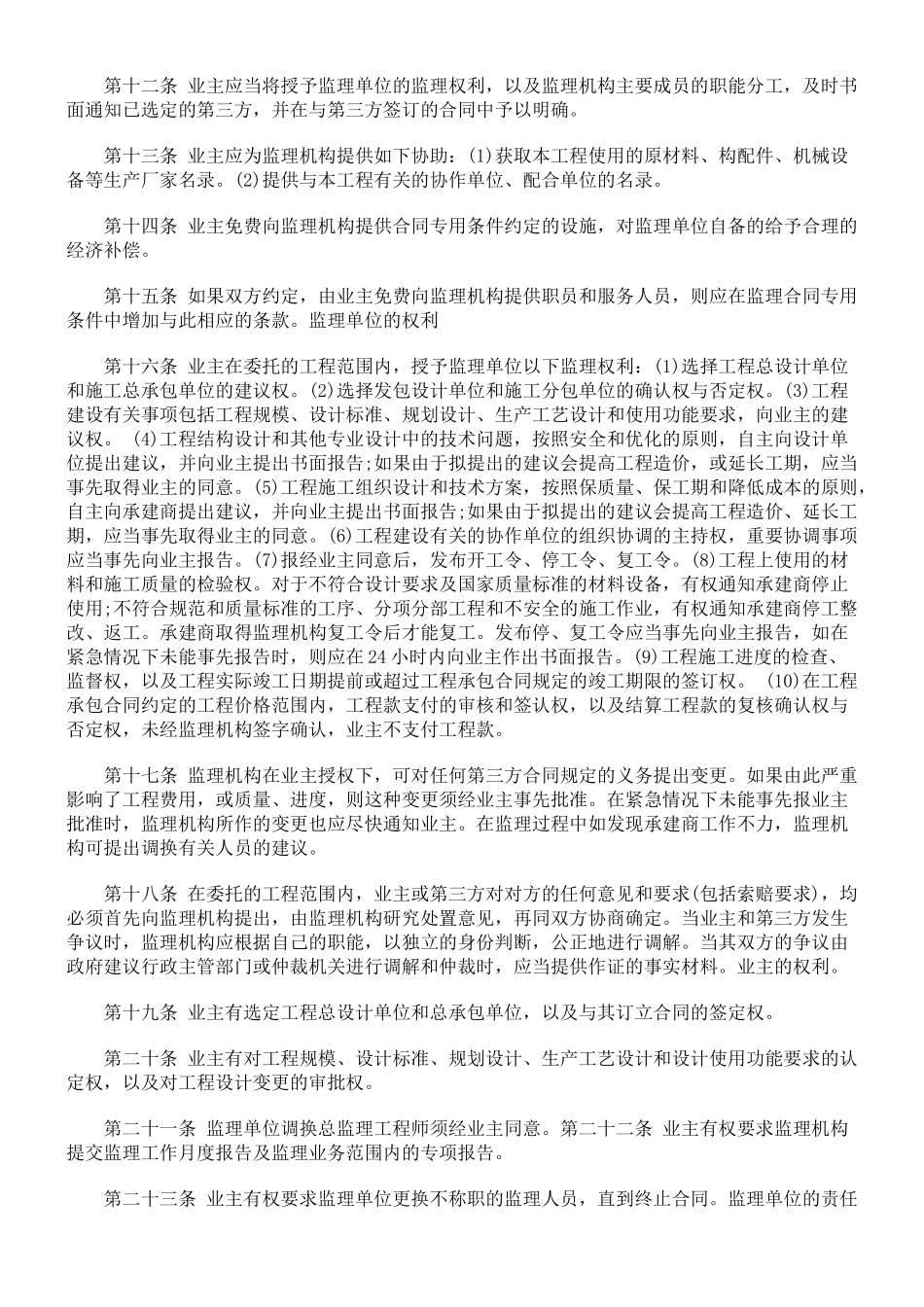 第十二条 业主应当将授予监理单位的监理权利，以及监理机构主要成员的职能分工，及时书面通知已选定的第三方，并在与第三方签订的合同中予以明确。

第十三条 业主应为监理机构提供如下协助：(1)获取本工程使用的原材料、构配件、机械设备等生产厂家名录。(2)提供与本工程有关的协作单位、配合单位的名录。

第十四条 业主免费向监理机构提供合同专用条件约定的设施，对监理单位自备的给予合理的经济补偿。

第十五条 如果双方约定，由业主免费向监理机构提供职员和服务人员，则应在监理合同专用条件中增加与此相应的条款。监理单位的权利

第十六条 业主在委托的工程范围内，授予监理单位以下监理权利：(1)选择工程总设计单位和施工总承包单位的建议权。(2)选择发包设计单位和施工分包单位的确认权与否定权。(3)工程建设有关事项包括工程规模、设计标准、规划设计、生产工艺设计和使用功能要求，向业主的建议权。 (4)工程结构设计和其他专业设计中的技术问题，按照安全和优化的原则，自主向设计单位提出建议，并向业主提出书面报告;如果由于拟提出的建议会提高工程造价，或延长工期，应当事先取得业主的同意。(5)工程施工组织设计和技术方案，按照保质量、保工期和降低成本的原则，自主向承建商提出建议，并向业主提出书面报告;如果由于拟提出的建议会提高工程造价、延长工期，应当事先取得业主的同意。(6)工程建设有关的协作单位的组织协调的主持权，重要协调事项应当事先向业主报告。(7)报经业主同意后，发布开工令、停工令、复工令。(8)工程上使用的材料和施工质量的检验权。对于不符合设计要求及国家质量标准的材料设备，有权通知承建商停止使用;不符合规范和质量标准的工序、分项分部工程和不安全的施工作业，有权通知承建商停工整改、返工。承建商取得监理机构复工令后才能复工。发布停、复工令应当事先向业主报告，如在紧急情况下未能事先报告时，则应在 24 小时内向业主作出书面报告。(9)工程施工进度的检查、监督权，以及工程实际竣工日期提前或超过工程承包合同规定的竣工期限的签订权。 (10)在工程承包合同约定的工程价格范围内，工程款支付的审核和签认权，以及结算工程款的复核确认权与否定权，未经监理机构签字确认，业主不支付工程款。

第十七条 监理机构在业主授权下，可对任何第三方合同规定的义务提出变更。如果由此严重影响了工程费用，或质量、进度，则这种变更须经业主事先批准。在紧急情况下未能事先报业主批准时，监理机构所作的变更也应尽快通知业主。在监理过程中如发现承建商工作不力，监理机构可提出调换有关人员的建议。

第十八条 在委托的工程范围内，业主或第三方对对方的任何意见和要求(包括索赔要求)，均必须首先向监理机构提出，由监理机构研究处置意见，再同双方协商确定。当业主和第三方发生争议时，监理机构应根据自己的职能，以独立的身份判断，公正地进行调解。当其双方的争议由政府建议行政主管部门或仲裁机关进行调解和仲裁时，应当提供作证的事实材料。业主的权利。

第十九条 业主有选定工程总设计单位和总承包单位，以及与其订立合同的签定权。

第二十条 业主有对工程规模、设计标准、规划设计、生产工艺设计和设计使用功能要求的认定权，以及对工程设计变更的审批权。

第二十一条 监理单位调换总监理工程师须经业主同意。第二十二条 业主有权要求监理机构提交监理工作月度报告及监理业务范围内的专项报告。

第二十三条 业主有权要求监理单位更换不称职的监理人员，直到终止合同。监理单位的责任